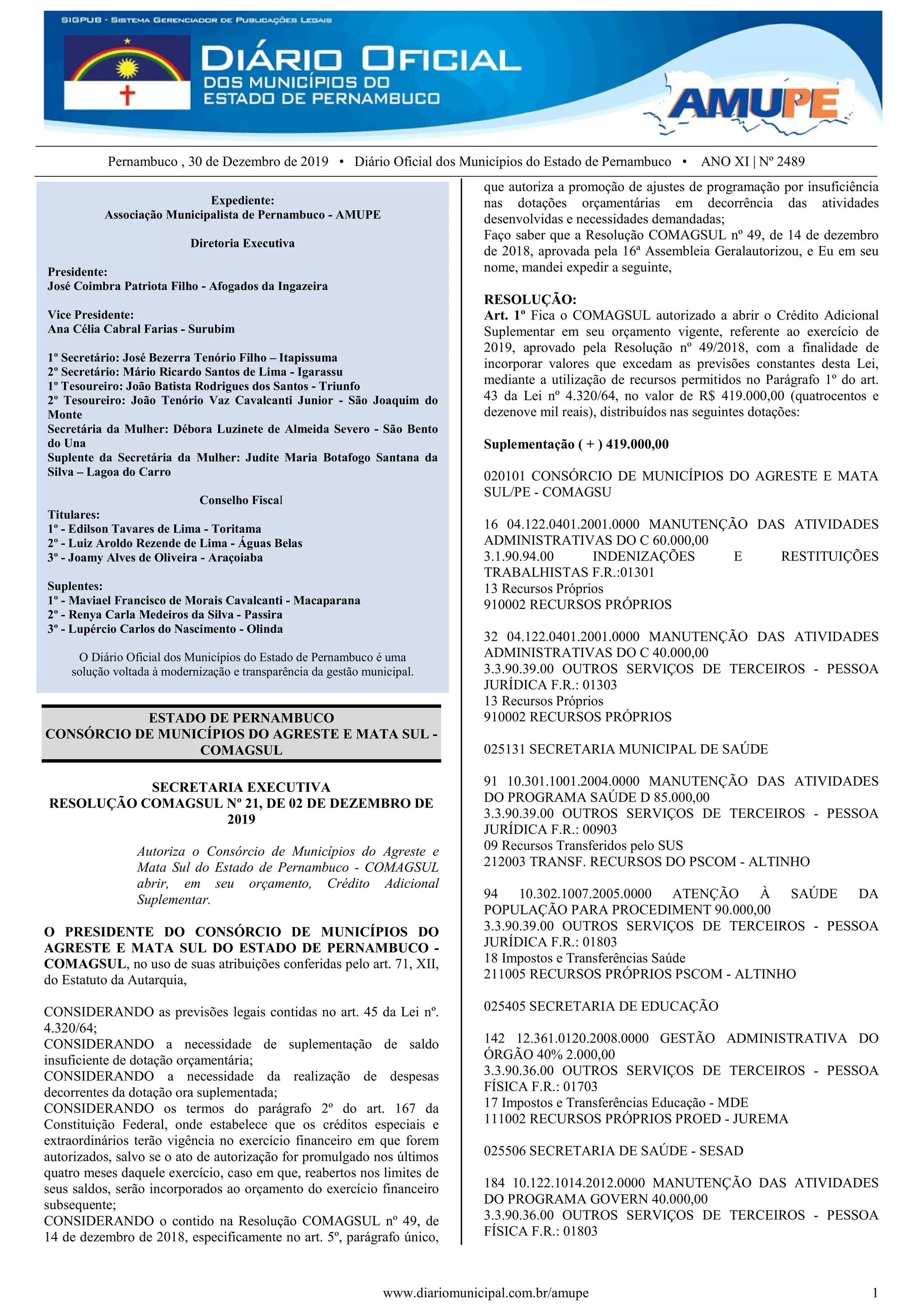 SIGPUB - SISTEMA GERENCIADOR DE PUBLICAÇÕES LEGAIS

DIÁRIO OFICIAL
DOS MUNICÍPIOS DO ESTADO DE PERNAMBUCO

AMUPE

Pernambuco , 30 de Dezembro de 2019 • Diário Oficial dos Municípios do Estado de Pernambuco • ANO XI | Nº 2489

Expediente:
Associação Municipalista de Pernambuco - AMUPE

Diretoria Executiva

Presidente:
José Coimbra Patriota Filho - Afogados da Ingazeira

Vice Presidente:
Ana Célia Cabral Farias - Surubim

1º Secretário: José Bezerra Tenório Filho – Itapissuma
2º Secretário: Mário Ricardo Santos de Lima - Igarassu
1º Tesoureiro: João Batista Rodrigues dos Santos - Triunfo
2º Tesoureiro: João Tenório Vaz Cavalcanti Junior - São Joaquim do Monte
Secretária da Mulher: Débora Luzinete de Almeida Severo - São Bento do Una
Suplente da Secretária da Mulher: Judite Maria Botafogo Santana da Silva – Lagoa do Carro

Conselho Fiscal
Titulares:
1º - Edilson Tavares de Lima - Toritama
2º - Luiz Aroldo Rezende de Lima - Águas Belas
3º - Joamy Alves de Oliveira - Araçoiaba

Suplentes:
1º - Maviael Francisco de Morais Cavalcanti - Macaparana
2º - Renya Carla Medeiros da Silva - Passira
3º - Lupércio Carlos do Nascimento - Olinda

O Diário Oficial dos Municípios do Estado de Pernambuco é uma solução voltada à modernização e transparência da gestão municipal.

ESTADO DE PERNAMBUCO
CONSÓRCIO DE MUNICÍPIOS DO AGRESTE E MATA SUL - COMAGSUL

SECRETARIA EXECUTIVA
RESOLUÇÃO COMAGSUL Nº 21, DE 02 DE DEZEMBRO DE 2019

Autoriza o Consórcio de Municípios do Agreste e Mata Sul do Estado de Pernambuco - COMAGSUL abrir, em seu orçamento, Crédito Adicional Suplementar.

O PRESIDENTE DO CONSÓRCIO DE MUNICÍPIOS DO AGRESTE E MATA SUL DO ESTADO DE PERNAMBUCO - COMAGSUL, no uso de suas atribuições conferidas pelo art. 71, XII, do Estatuto da Autarquia,

CONSIDERANDO as previsões legais contidas no art. 45 da Lei nº. 4.320/64;
CONSIDERANDO a necessidade de suplementação de saldo insuficiente de dotação orçamentária;
CONSIDERANDO a necessidade da realização de despesas decorrentes da dotação ora suplementada;
CONSIDERANDO os termos do parágrafo 2º do art. 167 da Constituição Federal, onde estabelece que os créditos especiais e extraordinários terão vigência no exercício financeiro em que forem autorizados, salvo se o ato de autorização for promulgado nos últimos quatro meses daquele exercício, caso em que, reabertos nos limites de seus saldos, serão incorporados ao orçamento do exercício financeiro subsequente;
CONSIDERANDO o contido na Resolução COMAGSUL nº 49, de 14 de dezembro de 2018, especificamente no art. 5º, parágrafo único, que autoriza a promoção de ajustes de programação por insuficiência nas dotações orçamentárias em decorrência das atividades desenvolvidas e necessidades demandadas;
Faço saber que a Resolução COMAGSUL nº 49, de 14 de dezembro de 2018, aprovada pela 16ª Assembleia Geralautorizou, e Eu em seu nome, mandei expedir a seguinte,

RESOLUÇÃO:
Art. 1º Fica o COMAGSUL autorizado a abrir o Crédito Adicional Suplementar em seu orçamento vigente, referente ao exercício de 2019, aprovado pela Resolução nº 49/2018, com a finalidade de incorporar valores que excedam as previsões constantes desta Lei, mediante a utilização de recursos permitidos no Parágrafo 1º do art. 43 da Lei nº 4.320/64, no valor de R$ 419.000,00 (quatrocentos e dezenove mil reais), distribuídos nas seguintes dotações:

Suplementação ( + ) 419.000,00

020101 CONSÓRCIO DE MUNICÍPIOS DO AGRESTE E MATA SUL/PE - COMAGSU

16 04.122.0401.2001.0000 MANUTENÇÃO DAS ATIVIDADES ADMINISTRATIVAS DO C 60.000,00
3.1.90.94.00 INDENIZAÇÕES E RESTITUIÇÕES TRABALHISTAS F.R.:01301
13 Recursos Próprios
910002 RECURSOS PRÓPRIOS

32 04.122.0401.2001.0000 MANUTENÇÃO DAS ATIVIDADES ADMINISTRATIVAS DO C 40.000,00
3.3.90.39.00 OUTROS SERVIÇOS DE TERCEIROS - PESSOA JURÍDICA F.R.: 01303
13 Recursos Próprios
910002 RECURSOS PRÓPRIOS

025131 SECRETARIA MUNICIPAL DE SAÚDE

91 10.301.1001.2004.0000 MANUTENÇÃO DAS ATIVIDADES DO PROGRAMA SAÚDE D 85.000,00
3.3.90.39.00 OUTROS SERVIÇOS DE TERCEIROS - PESSOA JURÍDICA F.R.: 00903
09 Recursos Transferidos pelo SUS
212003 TRANSF. RECURSOS DO PSCOM - ALTINHO

94 10.302.1007.2005.0000 ATENÇÃO À SAÚDE DA POPULAÇÃO PARA PROCEDIMENT 90.000,00
3.3.90.39.00 OUTROS SERVIÇOS DE TERCEIROS - PESSOA JURÍDICA F.R.: 01803
18 Impostos e Transferências Saúde
211005 RECURSOS PRÓPRIOS PSCOM - ALTINHO

025405 SECRETARIA DE EDUCAÇÃO

142 12.361.0120.2008.0000 GESTÃO ADMINISTRATIVA DO ÓRGÃO 40% 2.000,00
3.3.90.36.00 OUTROS SERVIÇOS DE TERCEIROS - PESSOA FÍSICA F.R.: 01703
17 Impostos e Transferências Educação - MDE
111002 RECURSOS PRÓPRIOS PROED - JUREMA

025506 SECRETARIA DE SAÚDE - SESAD

184 10.122.1014.2012.0000 MANUTENÇÃO DAS ATIVIDADES DO PROGRAMA GOVERN 40.000,00
3.3.90.36.00 OUTROS SERVIÇOS DE TERCEIROS - PESSOA FÍSICA F.R.: 01803

www.diariomunicipal.com.br/amupe 1